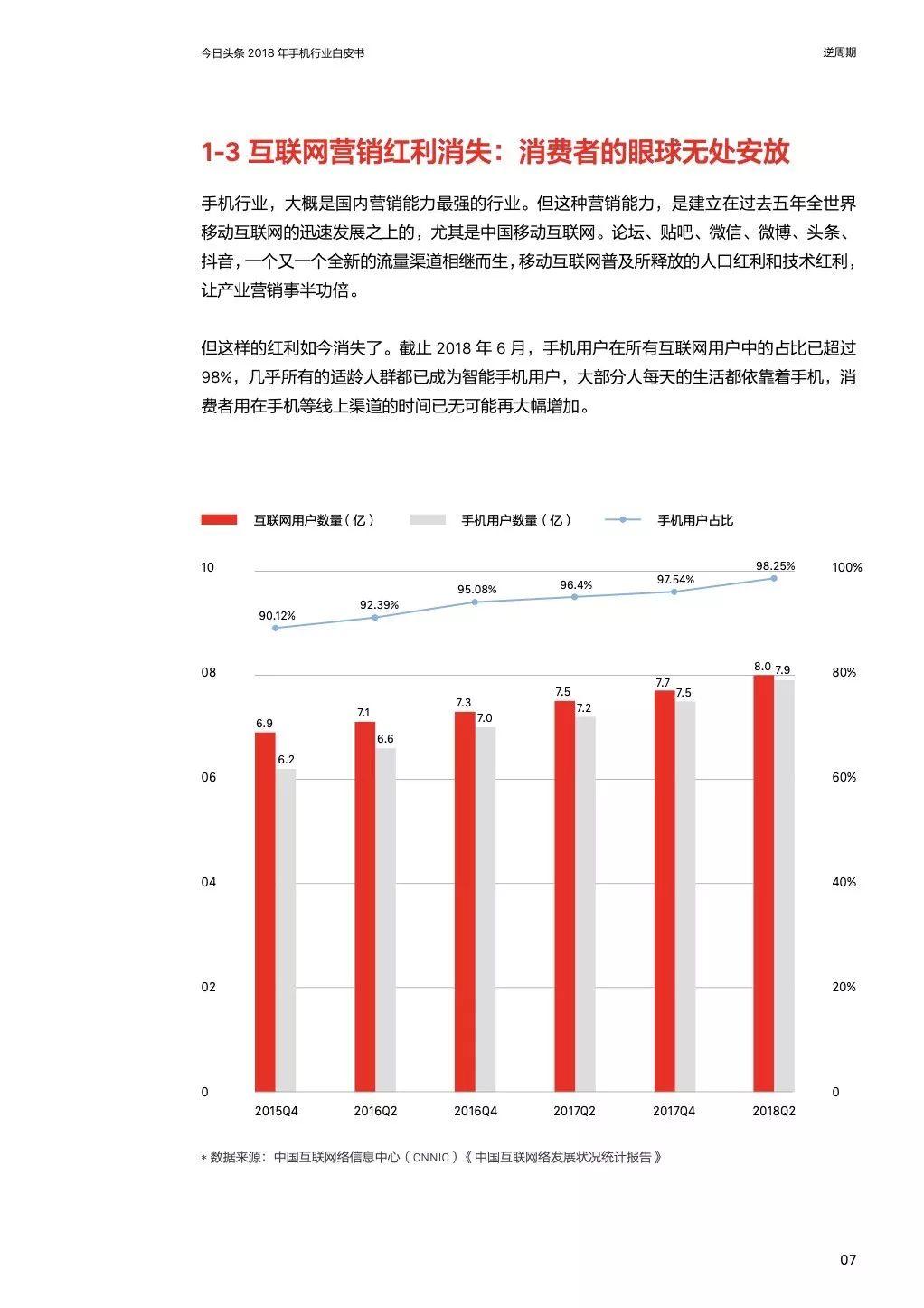 今日头条 2018 年手机行业白皮书

逆周期

1-3 互联网营销红利消失：消费者的眼球无处安放

手机行业，大概是国内营销能力最强的行业。但这种营销能力，是建立在过去五年全世界移动互联网的迅速发展之上的，尤其是中国移动互联网。论坛、贴吧、微信、微博、头条、抖音，一个又一个全新的流量渠道相继而生，移动互联网普及所释放的人口红利和技术红利，让产业营销事半功倍。

但这样的红利如今消失了。截止 2018 年 6 月，手机用户在所有互联网用户中的占比已超过 98%，几乎所有的适龄人群都已成为智能手机用户，大部分人每天的生活都依靠着手机，消费者用在手机等线上渠道的时间已无可能再大幅增加。

互联网用户数量（亿）
手机用户数量（亿）
手机用户占比

10
08
06
04
02
0

100%
80%
60%
40%
20%
0

90.12%
92.39%
95.08%
96.4%
97.54%
98.25%

6.9
6.2
7.1
6.6
7.3
7.0
7.5
7.2
7.7
7.5
8.0
7.9

2015Q4
2016Q2
2016Q4
2017Q2
2017Q4
2018Q2

* 数据来源：中国互联网络信息中心（CNNIC）《中国互联网络发展状况统计报告》

07